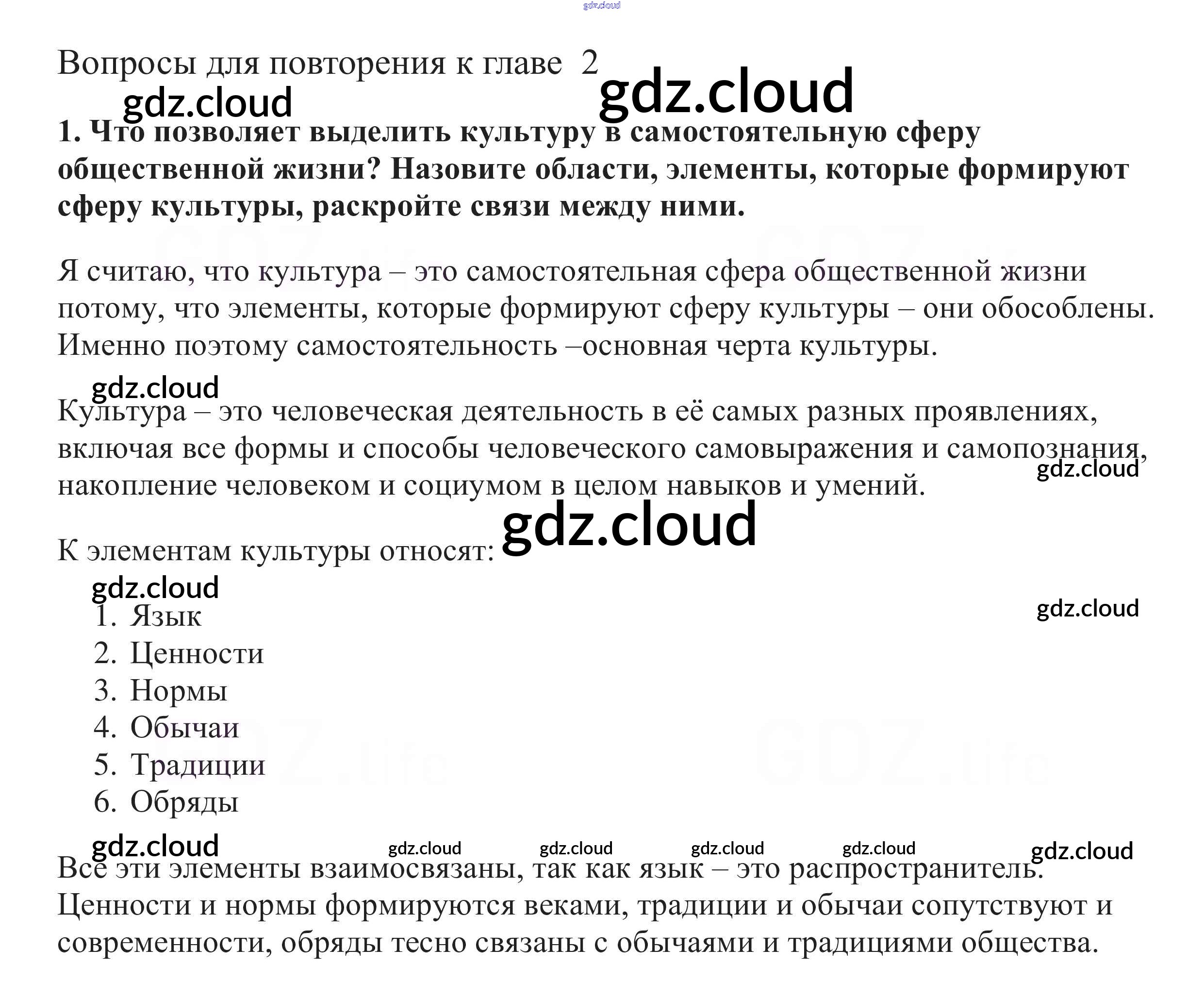 Вопросы для повторения к главе 2

1. Что позволяет выделить культуру в самостоятельную сферу общественной жизни? Назовите области, элементы, которые формируют сферу культуры, раскройте связи между ними.

Я считаю, что культура – это самостоятельная сфера общественной жизни потому, что элементы, которые формируют сферу культуры – они обособлены. Именно поэтому самостоятельность –основная черта культуры.

Культура – это человеческая деятельность в её самых разных проявлениях, включая все формы и способы человеческого самовыражения и самопознания, накопление человеком и социумом в целом навыков и умений.

К элементам культуры относят:

1. Язык
2. Ценности
3. Нормы
4. Обычаи
5. Традиции
6. Обряды

Все эти элементы взаимосвязаны, так как язык – это распространитель. Ценности и нормы формируются веками, традиции и обычаи сопутствуют и современности, обряды тесно связаны с обычаями и традициями общества.

gdz.cloud

GDZ.life